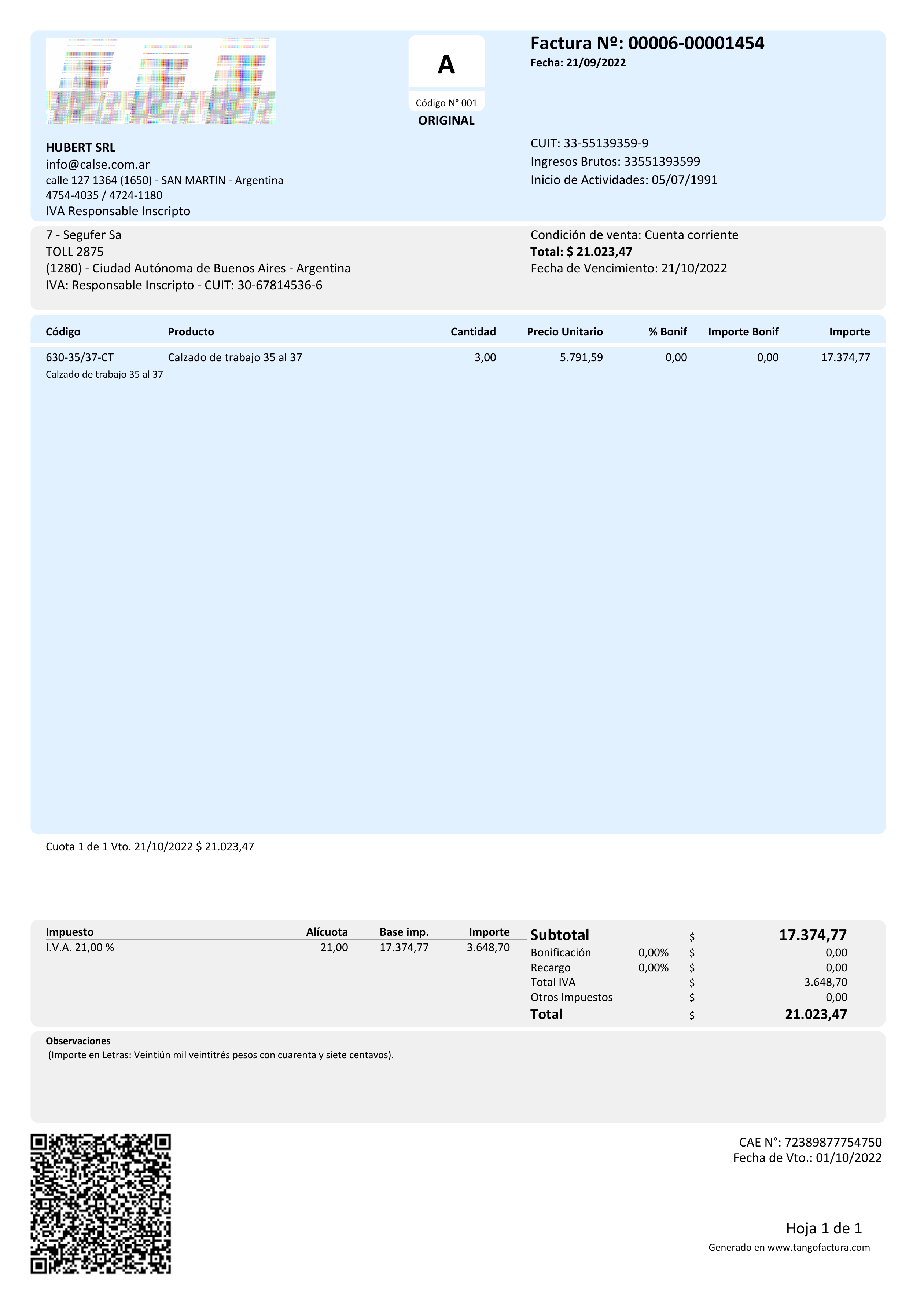 A

Código N° 001

ORIGINAL

Factura Nº: 00006-00001454

Fecha: 21/09/2022

HUBERT SRL
info@calse.com.ar
calle 127 1364 (1650) - SAN MARTIN - Argentina
4754-4035 / 4724-1180
IVA Responsable Inscripto

CUIT: 33-55139359-9
Ingresos Brutos: 33551393599
Inicio de Actividades: 05/07/1991

7 - Segufer Sa
TOLL 2875
(1280) - Ciudad Autónoma de Buenos Aires - Argentina
IVA: Responsable Inscripto - CUIT: 30-67814536-6

Condición de venta: Cuenta corriente
Total: $ 21.023,47
Fecha de Vencimiento: 21/10/2022

| Código | Producto | Cantidad | Precio Unitario | % Bonif | Importe Bonif | Importe |
|---|---|---|---|---|---|---|
| 630-35/37-CT | Calzado de trabajo 35 al 37 | 3,00 | 5.791,59 | 0,00 | 0,00 | 17.374,77 |

Calzado de trabajo 35 al 37

Cuota 1 de 1 Vto. 21/10/2022 $ 21.023,47

| Impuesto | Alícuota | Base imp. | Importe |
|---|---|---|---|
| I.V.A. 21,00 % | 21,00 | 17.374,77 | 3.648,70 |

| | | | |
|---|---|---|---|
| Subtotal | | $ | 17.374,77 |
| Bonificación | 0,00% | $ | 0,00 |
| Recargo | 0,00% | $ | 0,00 |
| Total IVA | | $ | 3.648,70 |
| Otros Impuestos | | $ | 0,00 |
| Total | | $ | 21.023,47 |

Observaciones
(Importe en Letras: Veintiún mil veintitrés pesos con cuarenta y siete centavos).

CAE N°: 72389877754750
Fecha de Vto.: 01/10/2022

Hoja 1 de 1
Generado en www.tangofactura.com